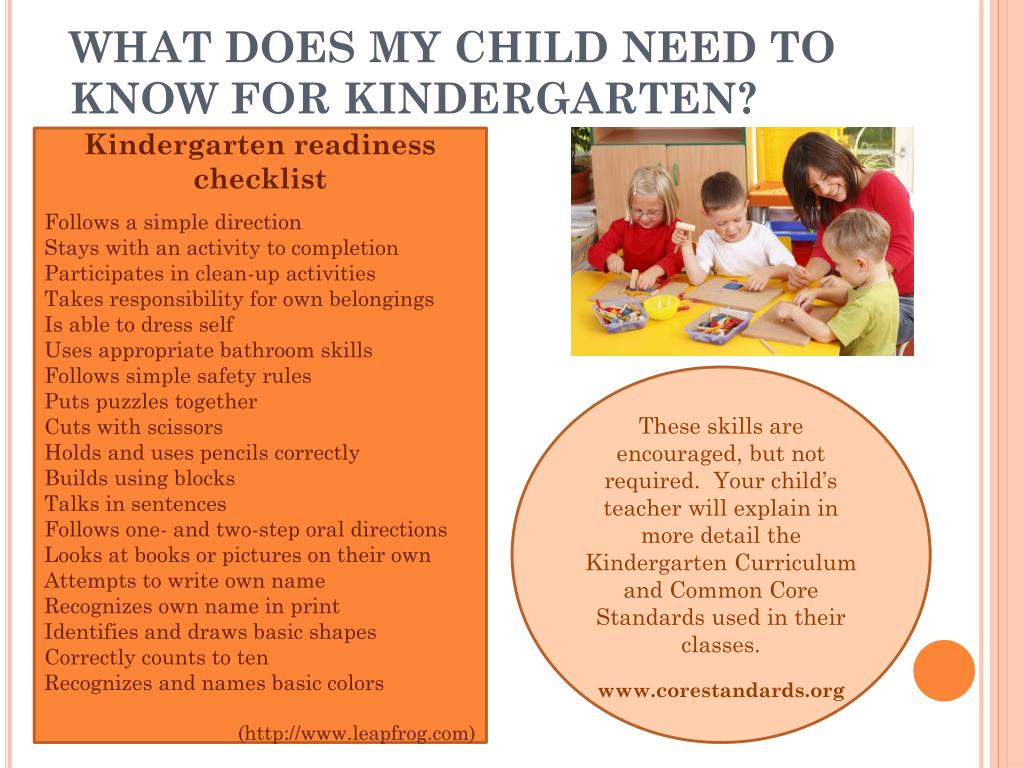 WHAT DOES MY CHILD NEED TO KNOW FOR KINDERGARTEN?

Kindergarten readiness checklist

Follows a simple direction
Stays with an activity to completion
Participates in clean-up activities
Takes responsibility for own belongings
Is able to dress self
Uses appropriate bathroom skills
Follows simple safety rules
Puts puzzles together
Cuts with scissors
Holds and uses pencils correctly
Builds using blocks
Talks in sentences
Follows one- and two-step oral directions
Looks at books or pictures on their own
Attempts to write own name
Recognizes own name in print
Identifies and draws basic shapes
Correctly counts to ten
Recognizes and names basic colors

(http://www.leapfrog.com)

These skills are encouraged, but not required. Your child's teacher will explain in more detail the Kindergarten Curriculum and Common Core Standards used in their classes.

www.corestandards.org